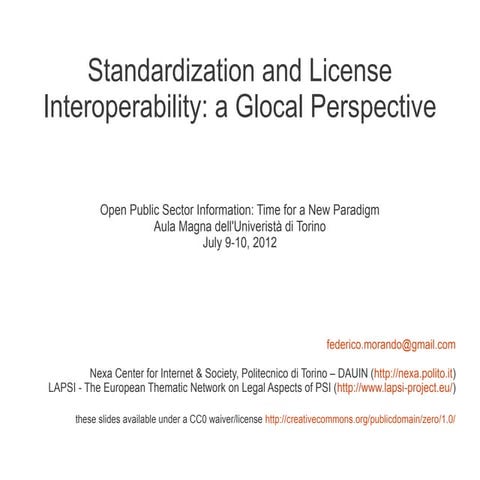 Standardization and License Interoperability: a Glocal Perspective

Open Public Sector Information: Time for a New Paradigm
Aula Magna dell'Univeristà di Torino
July 9-10, 2012

federico.morando@gmail.com

Nexa Center for Internet & Society, Politecnico di Torino – DAUIN (http://nexa.polito.it)
LAPSI - The European Thematic Network on Legal Aspects of PSI (http://www.lapsi-project.eu/)

these slides available under a CC0 waiver/license http://creativecommons.org/publicdomain/zero/1.0/